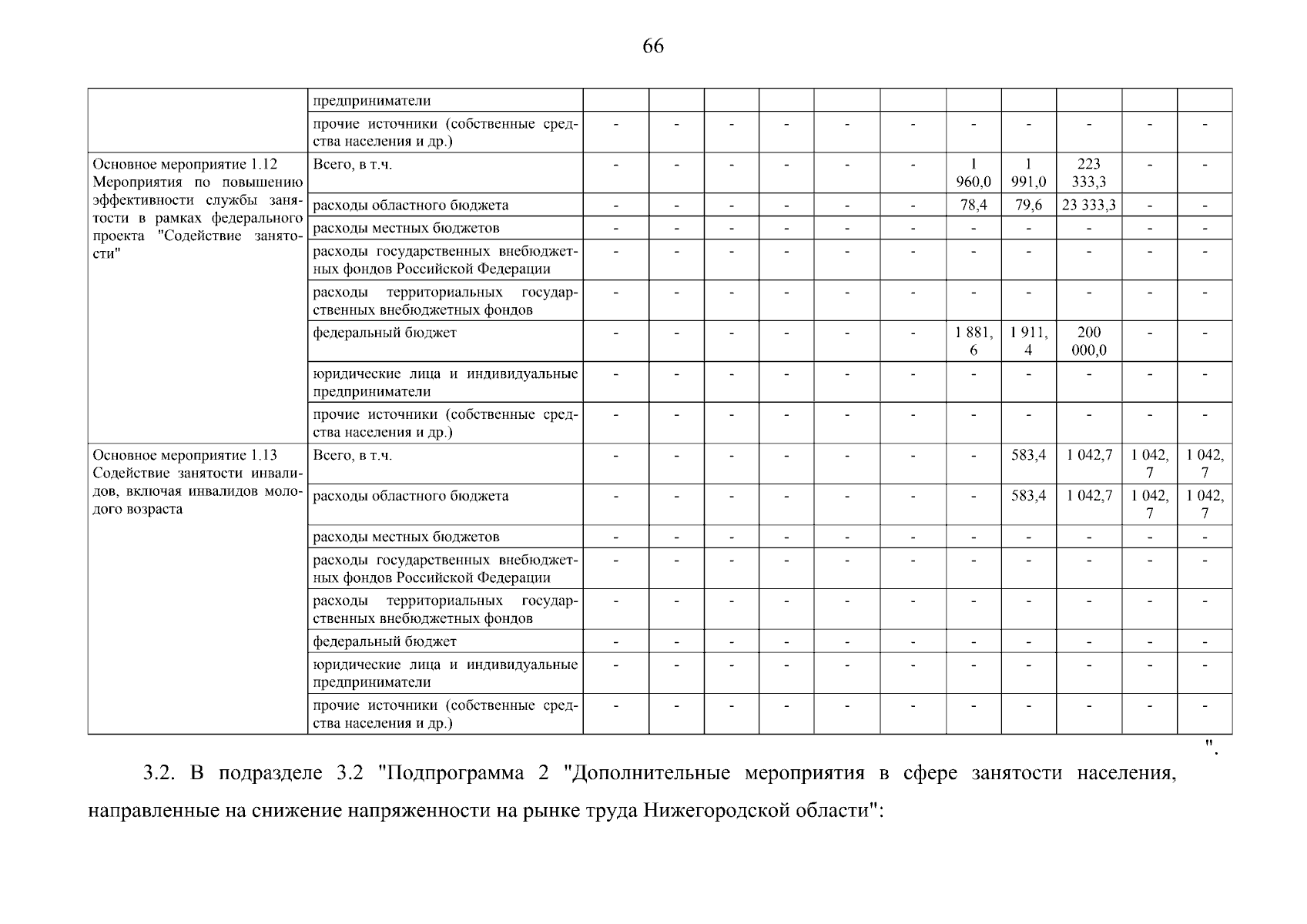 66

|  |  |  |  |  |  |  |  |  |  |  |  |  |
|---|---|---|---|---|---|---|---|---|---|---|---|---|
|  | предприниматели |  |  |  |  |  |  |  |  |  |  |  |
|  | прочие источники (собственные средства населения и др.) | - | - | - | - | - | - | - | - | - | - | - |
| Основное мероприятие 1.12 Мероприятия по повышению эффективности службы занятости в рамках федерального проекта "Содействие занятости" | Всего, в т.ч. | - | - | - | - | - | - | 1 960,0 | 1 991,0 | 223 333,3 | - | - |
|  | расходы областного бюджета | - | - | - | - | - | - | 78,4 | 79,6 | 23 333,3 | - | - |
|  | расходы местных бюджетов | - | - | - | - | - | - | - | - | - | - | - |
|  | расходы государственных внебюджетных фондов Российской Федерации | - | - | - | - | - | - | - | - | - | - | - |
|  | расходы территориальных государственных внебюджетных фондов | - | - | - | - | - | - | - | - | - | - | - |
|  | федеральный бюджет | - | - | - | - | - | - | 1 881,6 | 1 911,4 | 200 000,0 | - | - |
|  | юридические лица и индивидуальные предприниматели | - | - | - | - | - | - | - | - | - | - | - |
|  | прочие источники (собственные средства населения и др.) | - | - | - | - | - | - | - | - | - | - | - |
| Основное мероприятие 1.13 Содействие занятости инвалидов, включая инвалидов молодого возраста | Всего, в т.ч. | - | - | - | - | - | - | - | 583,4 | 1 042,7 | 1 042,7 | 1 042,7 |
|  | расходы областного бюджета | - | - | - | - | - | - | - | 583,4 | 1 042,7 | 1 042,7 | 1 042,7 |
|  | расходы местных бюджетов | - | - | - | - | - | - | - | - | - | - | - |
|  | расходы государственных внебюджетных фондов Российской Федерации | - | - | - | - | - | - | - | - | - | - | - |
|  | расходы территориальных государственных внебюджетных фондов | - | - | - | - | - | - | - | - | - | - | - |
|  | федеральный бюджет | - | - | - | - | - | - | - | - | - | - | - |
|  | юридические лица и индивидуальные предприниматели | - | - | - | - | - | - | - | - | - | - | - |
|  | прочие источники (собственные средства населения и др.) | - | - | - | - | - | - | - | - | - | - | - |

".

3.2. В подразделе 3.2 "Подпрограмма 2 "Дополнительные мероприятия в сфере занятости населения, направленные на снижение напряженности на рынке труда Нижегородской области":